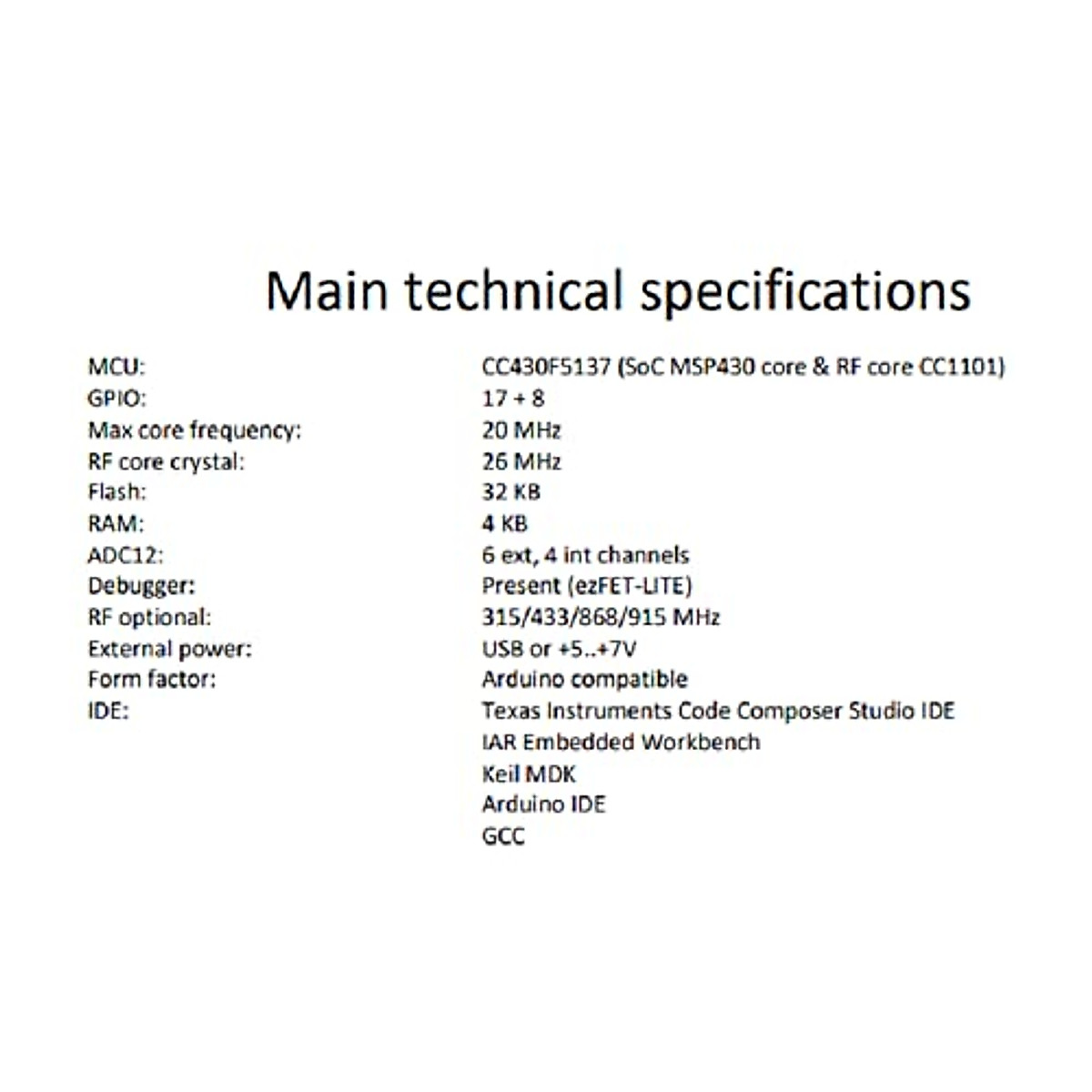 Main technical specifications

MCU: CC430F5137 (SoC MSP430 core & RF core CC1101)
GPIO: 17 + 8
Max core frequency: 20 MHz
RF core crystal: 26 MHz
Flash: 32 KB
RAM: 4 KB
ADC12: 6 ext, 4 int channels
Debugger: Present (ezFET-LITE)
RF optional: 315/433/868/915 MHz
External power: USB or +5..+7V
Form factor: Arduino compatible
IDE: Texas Instruments Code Composer Studio IDE
IAR Embedded Workbench
Keil MDK
Arduino IDE
GCC